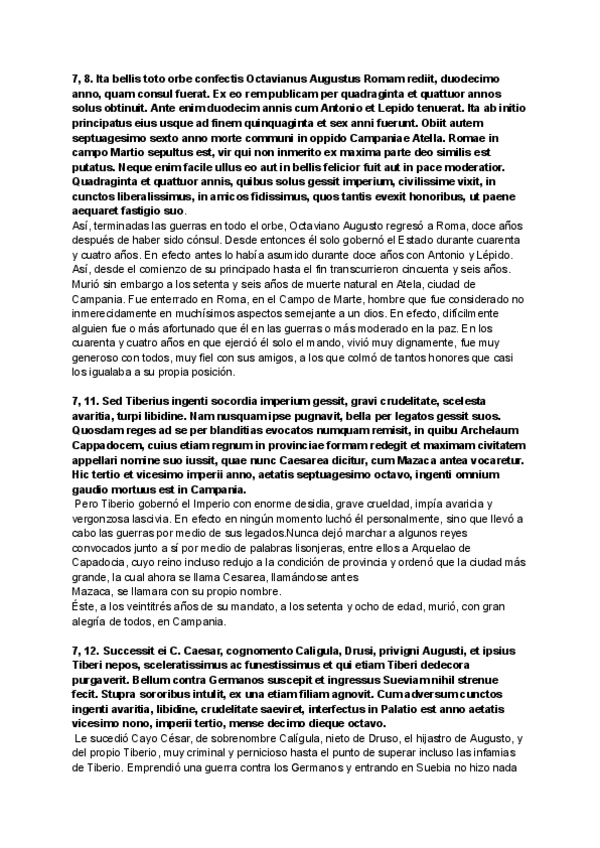 7, 8. Ita bellis toto orbe confectis Octavianus Augustus Romam rediit, duodecimo anno, quam consul fuerat. Ex eo rempublicam per quadraginta et quattuor annos solus obtinuit. Ante enim duodecim annis cum Antonio et Lepido tenuerat. Ita ab initio principatus eius usque ad finem quinquaginta et sex anni fuerunt. Obiit autem septuagesimo sexto anno morte communi in oppido Campaniae Atella. Romae in campo Martio sepultus est, vir qui non inmerito ex maxima parte deo similis est putatus. Neque enim facile ullus eo aut in bellis felicior fuit aut in pace moderatior. Quadraginta et quattuor annis, quibus solus gessit imperium, civilissime vixit, in cunctos liberalissimus, in amicos fidissimus, quos tantis evexit honoribus, ut paene aequaret fastigio suo.
Así, terminadas las guerras en todo el orbe, Octaviano Augusto regresó a Roma, doce años después de haber sido cónsul. Desde entonces él solo gobernó el Estado durante cuarenta y cuatro años. En efecto antes lo había asumido durante doce años con Antonio y Lépido. Así, desde el comienzo de su principado hasta el fin transcurrieron cincuenta y seis años. Murió sin embargo a los setenta y seis años de muerte natural en Atela, ciudad de Campania. Fue enterrado en Roma, en el Campo de Marte, hombre que fue considerado no inmerecidamente en muchísimos aspectos semejante a un dios. En efecto, difícilmente alguien fue o más afortunado que él en las guerras o más moderado en la paz. En los cuarenta y cuatro años en que ejerció él solo el mando, vivió muy dignamente, fue muy generoso con todos, muy fiel con sus amigos, a los que colmó de tantos honores que casi los igualaba a su propia posición.

7, 11. Sed Tiberius ingenti socordia imperium gessit, gravi crudelitate, scelesta avaritia, turpi libidine. Nam nusquam ipse pugnavit, bella per legatos gessit suos. Quosdam reges ad se per blanditias evocatos numquam remisit, in quibu Archelaum Cappadocem, cuius etiam regnum in provinciae formam redegit et maximam civitatem appellari nomine suo iussit, quae nunc Caesarea dicitur, cum Mazaca antea vocaretur. Hic tertio et vicesimo imperii anno, aetatis septuagesimo octavo, ingenti omnium gaudio mortuus est in Campania.
Pero Tiberio gobernó el Imperio con enorme desidia, grave crueldad, impía avaricia y vergonzosa lascivia. En efecto en ningún momento luchó él personalmente, sino que llevó a cabo las guerras por medio de sus legados.Nunca dejó marchar a algunos reyes convocados junto a sí por medio de palabras lisonjeras, entre ellos a Arquelao de Capadocia, cuyo reino incluso redujo a la condición de provincia y ordenó que la ciudad más grande, la cual ahora se llama Cesarea, llamándose antes
Mazaca, se llamara con su propio nombre.
Éste, a los veintitrés años de su mandato, a los setenta y ocho de edad, murió, con gran alegría de todos, en Campania.

7, 12. Successit ei C. Caesar, cognomento Caligula, Drusi, privigni Augusti, et ipsius Tiberi nepos, sceleratissimus ac funestissimus et qui etiam Tiberi dedecora purgaverit. Bellum contra Germanos suscepit et ingressus Sueviam nihil strenue fecit. Stupra sororibus intulit, ex una etiam filiam agnovit. Cum adversum cunctos ingenti avaritia, libidine, crudelitate saeviret, interfectus in Palatio est anno aetatis vicesimo nono, imperii tertio, mense decimo dieque octavo.
Le sucedió Cayo César, de sobrenombre Calígula, nieto de Druso, el hijastro de Augusto, y del propio Tiberio, muy criminal y pernicioso hasta el punto de superar incluso las infamias de Tiberio. Emprendió una guerra contra los Germanos y entrando en Suebia no hizo nada